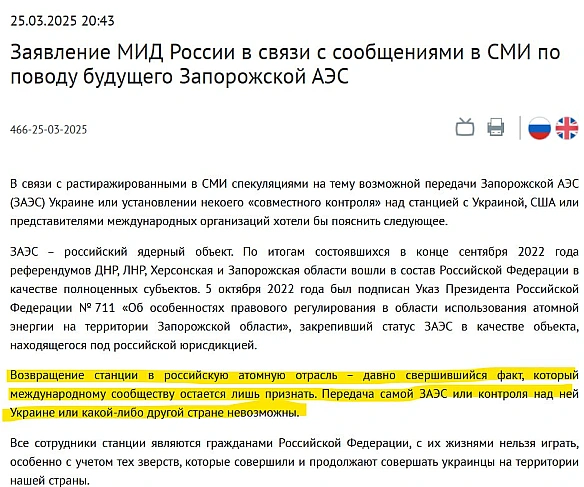 25.03.2025 20:43

Заявление МИД России в связи с сообщениями в СМИ по поводу будущего Запорожской АЭС

466-25-03-2025

В связи с растиражированными в СМИ спекуляциями на тему возможной передачи Запорожской АЭС (ЗАЭС) Украине или установлении некоего «совместного контроля» над станцией с Украиной, США или представителями международных организаций хотели бы пояснить следующее.

ЗАЭС – российский ядерный объект. По итогам состоявшихся в конце сентября 2022 года референдумов ДНР, ЛНР, Херсонская и Запорожская области вошли в состав Российской Федерации в качестве полноценных субъектов. 5 октября 2022 года был подписан Указ Президента Российской Федерации № 711 «Об особенностях правового регулирования в области использования атомной энергии на территории Запорожской области», закрепивший статус ЗАЭС в качестве объекта, находящегося под российской юрисдикцией.

Возвращение станции в российскую атомную отрасль – давно свершившийся факт, который международному сообществу остается лишь признать. Передача самой ЗАЭС или контроля над ней Украине или какой-либо другой стране невозможны.

Все сотрудники станции являются гражданами Российской Федерации, с их жизнями нельзя играть, особенно с учетом тех зверств, которые совершили и продолжают совершать украинцы на территории нашей страны.